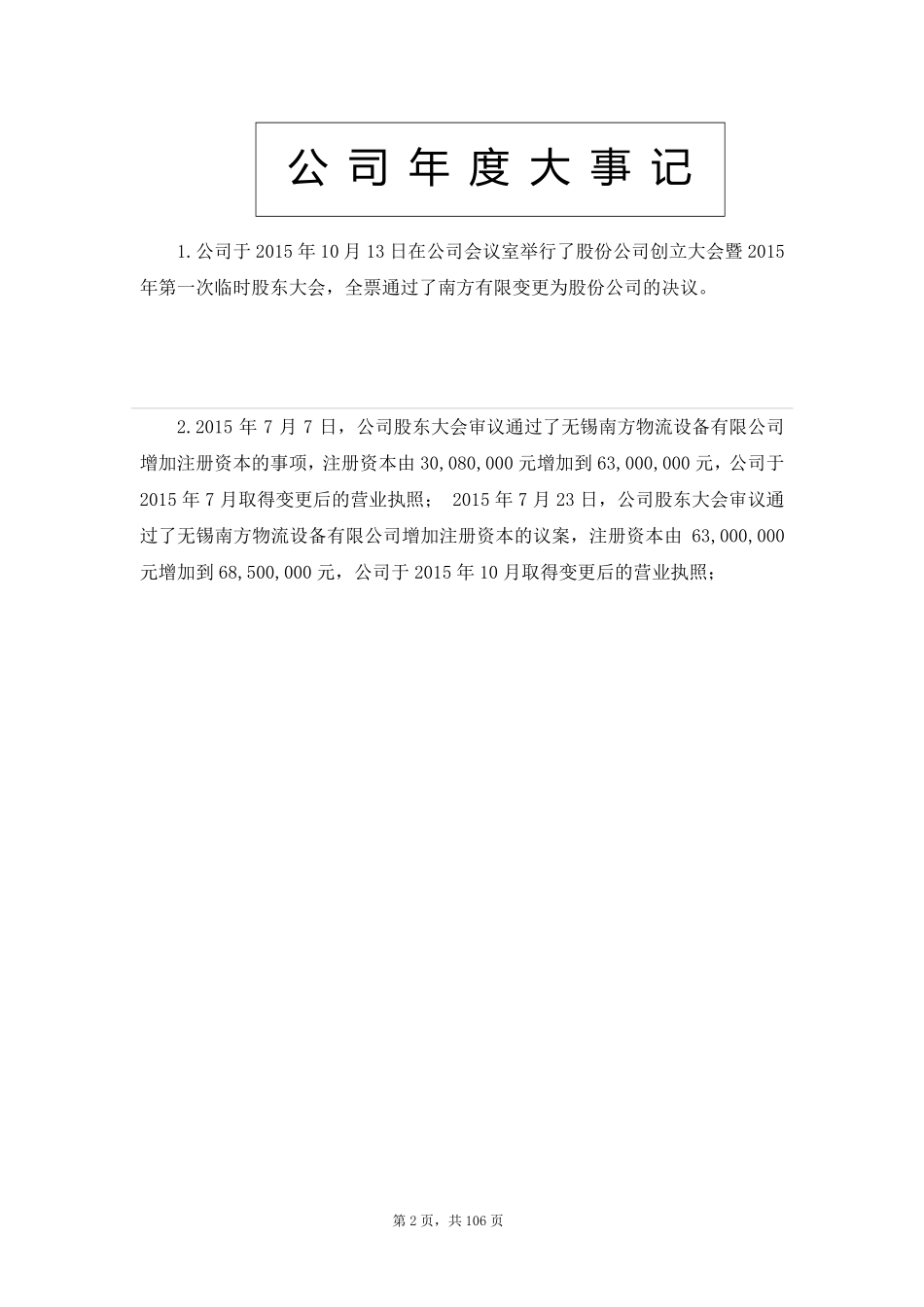 公司年度大事记

1.公司于2015年10月13日在公司会议室举行了股份公司创立大会暨2015年第一次临时股东大会，全票通过了南方有限变更为股份公司的决议。

2.2015年7月7日，公司股东大会审议通过了无锡南方物流设备有限公司增加注册资本的事项，注册资本由30,080,000元增加到63,000,000元，公司于2015年7月取得变更后的营业执照； 2015年7月23日，公司股东大会审议通过了无锡南方物流设备有限公司增加注册资本的议案，注册资本由 63,000,000元增加到68,500,000元，公司于2015年10月取得变更后的营业执照；

第2页，共106页